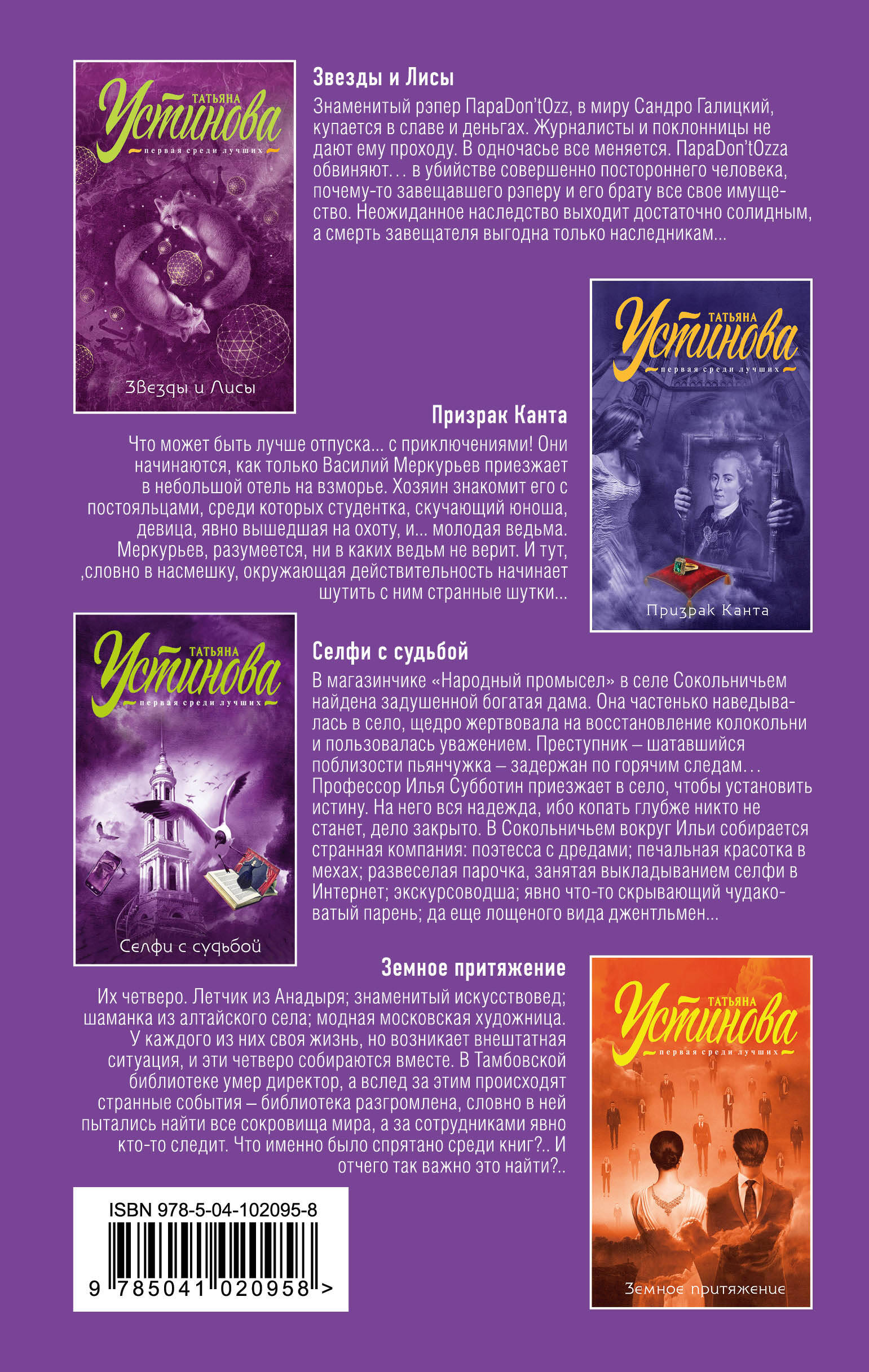 ТАТЬЯНА
Устинова
первая среди лучших

Звезды и Лисы

Звезды и Лисы

Знаменитый рэпер ПараDon'tOzz, в миру Сандро Галицкий, купается в славе и деньгах. Журналисты и поклонницы не дают ему проходу. В одночасье все меняется. ПараDon'tOzza обвиняют… в убийстве совершенно постороннего человека, почему-то завещавшего рэперу и его брату все свое имущество. Неожиданное наследство выходит достаточно солидным, а смерть завещателя выгодна только наследникам...

ТАТЬЯНА
Устинова
первая среди лучших

Призрак Канта

Призрак Канта

Что может быть лучше отпуска... с приключениями! Они начинаются, как только Василий Меркурьев приезжает в небольшой отель на взморье. Хозяин знакомит его с постояльцами, среди которых студентка, скучающий юноша, девица, явно вышедшая на охоту, и... молодая ведьма. Меркурьев, разумеется, ни в каких ведьм не верит. И тут, ,словно в насмешку, окружающая действительность начинает шутить с ним странные шутки...

ТАТЬЯНА
Устинова
первая среди лучших

Селфи с судьбой

Селфи с судьбой

В магазинчике «Народный промысел» в селе Сокольничьем найдена задушенной богатая дама. Она частенько наведывалась в село, щедро жертвовала на восстановление колокольни и пользовалась уважением. Преступник – шатавшийся поблизости пьянчужка – задержан по горячим следам… Профессор Илья Субботин приезжает в село, чтобы установить истину. На него вся надежда, ибо копать глубже никто не станет, дело закрыто. В Сокольничьем вокруг Ильи собирается странная компания: поэтесса с дредами; печальная красотка в мехах; развеселая парочка, занятая выкладыванием селфи в Интернет; экскурсоводша; явно что-то скрывающий чудаковатый парень; да еще лощеного вида джентльмен...

Земное притяжение

Их четверо. Летчик из Анадыря; знаменитый искусствовед; шаманка из алтайского села; модная московская художница. У каждого из них своя жизнь, но возникает внештатная ситуация, и эти четверо собираются вместе. В Тамбовской библиотеке умер директор, а вслед за этим происходят странные события – библиотека разгромлена, словно в ней пытались найти все сокровища мира, а за сотрудниками явно кто-то следит. Что именно было спрятано среди книг?.. И отчего так важно это найти?..

ТАТЬЯНА
Устинова
первая среди лучших

Земное притяжение

ISBN 978-5-04-102095-8
9 785041 020958 >